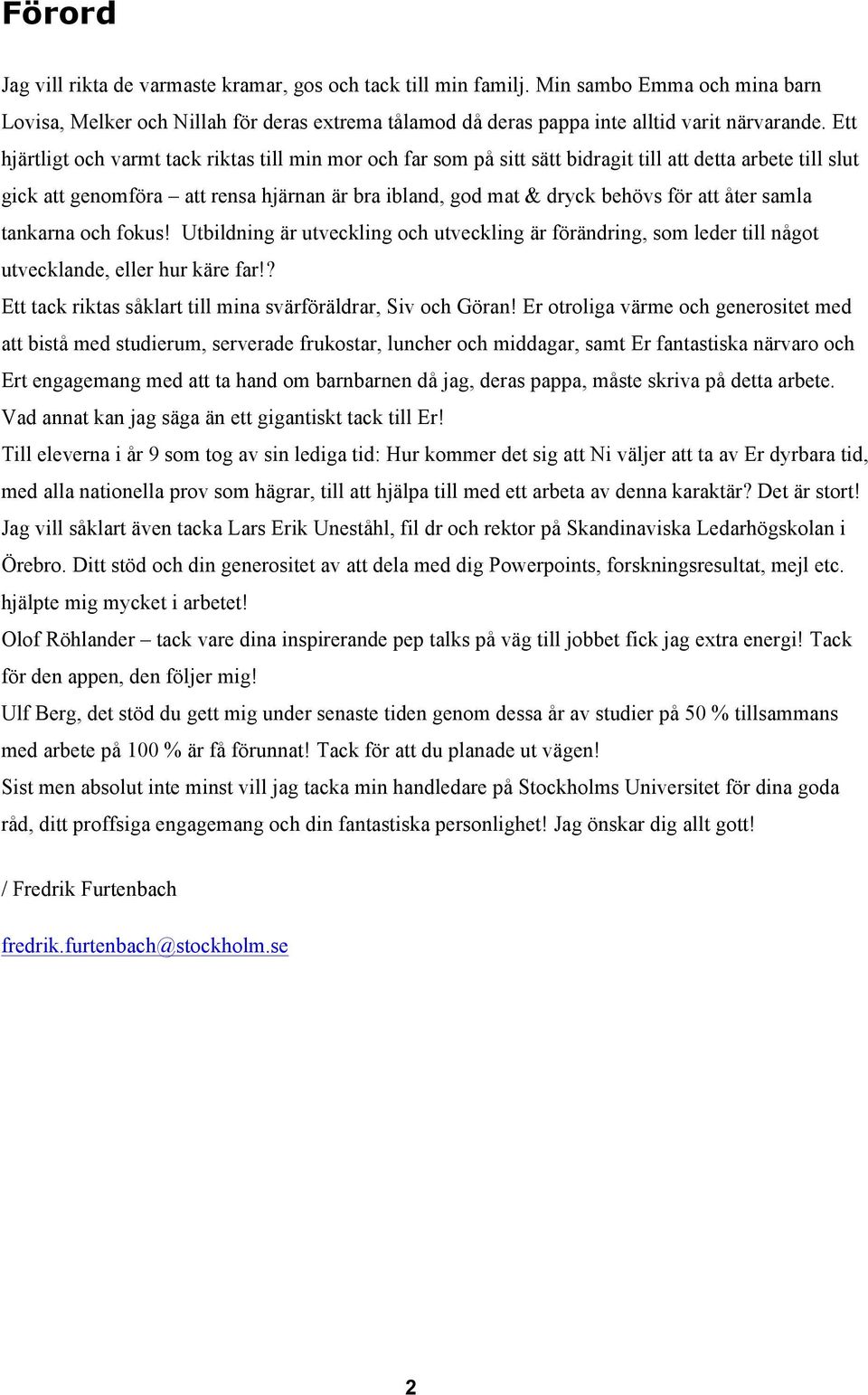 Förord

Jag vill rikta de varmaste kramar, gos och tack till min familj. Min sambo Emma och mina barn Lovisa, Melker och Nillah för deras extrema tålamod då deras pappa inte alltid varit närvarande. Ett hjärtligt och varmt tack riktas till min mor och far som på sitt sätt bidragit till att detta arbete till slut gick att genomföra – att rensa hjärnan är bra ibland, god mat & dryck behövs för att åter samla tankarna och fokus! Utbildning är utveckling och utveckling är förändring, som leder till något utvecklande, eller hur käre far!?
Ett tack riktas såklart till mina svärföräldrar, Siv och Göran! Er otroliga värme och generositet med att bistå med studierum, serverade frukostar, luncher och middagar, samt Er fantastiska närvaro och Ert engagemang med att ta hand om barnbarnen då jag, deras pappa, måste skriva på detta arbete. Vad annat kan jag säga än ett gigantiskt tack till Er!
Till eleverna i år 9 som tog av sin lediga tid: Hur kommer det sig att Ni väljer att ta av Er dyrbara tid, med alla nationella prov som hägrar, till att hjälpa till med ett arbeta av denna karaktär? Det är stort!
Jag vill såklart även tacka Lars Erik Uneståhl, fil dr och rektor på Skandinaviska Ledarhögskolan i Örebro. Ditt stöd och din generositet av att dela med dig Powerpoints, forskningsresultat, mejl etc. hjälpte mig mycket i arbetet!
Olof Röhlander – tack vare dina inspirerande pep talks på väg till jobbet fick jag extra energi! Tack för den appen, den följer mig!
Ulf Berg, det stöd du gett mig under senaste tiden genom dessa år av studier på 50 % tillsammans med arbete på 100 % är få förunnat! Tack för att du planade ut vägen!
Sist men absolut inte minst vill jag tacka min handledare på Stockholms Universitet för dina goda råd, ditt proffsiga engagemang och din fantastiska personlighet! Jag önskar dig allt gott!

/ Fredrik Furtenbach

fredrik.furtenbach@stockholm.se

2